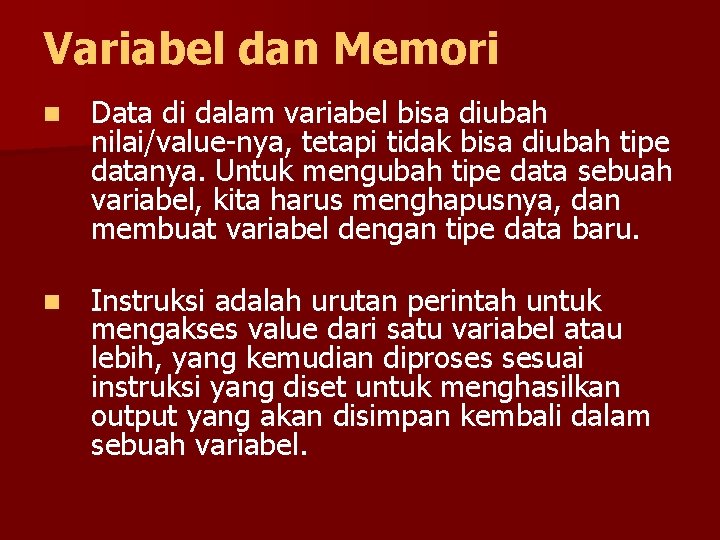 Variabel dan Memori

Data di dalam variabel bisa diubah nilai/value-nya, tetapi tidak bisa diubah tipe datanya. Untuk mengubah tipe data sebuah variabel, kita harus menghapusnya, dan membuat variabel dengan tipe data baru.

Instruksi adalah urutan perintah untuk mengakses value dari satu variabel atau lebih, yang kemudian diproses sesuai instruksi yang diset untuk menghasilkan output yang akan disimpan kembali dalam sebuah variabel.